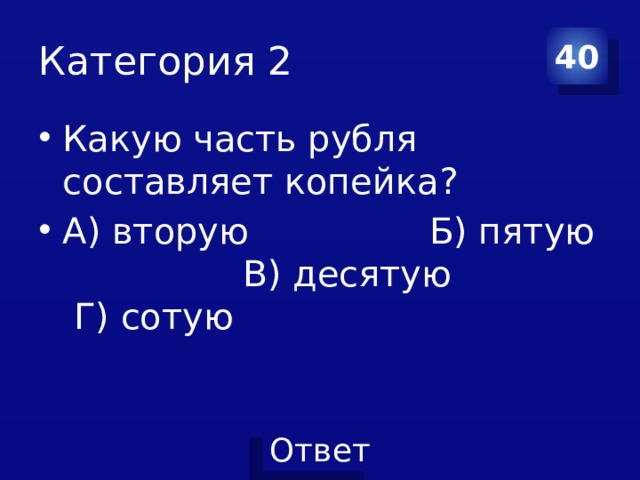 Категория 2

40

• Какую часть рубля составляет копейка?
• А) вторую Б) пятую В) десятую Г) сотую

Ответ